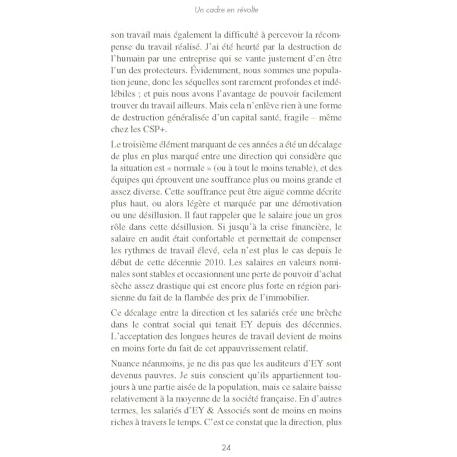 Un cadre en révolte

son travail mais également la difficulté à percevoir la récompense du travail réalisé. J'ai été heurté par la destruction de l'humain par une entreprise qui se vante justement d'en être l'un des protecteurs. Évidemment, nous sommes une population jeune, donc les séquelles sont rarement profondes et indélébiles ; et puis nous avons l'avantage de pouvoir facilement trouver du travail ailleurs. Mais cela n'enlève rien à une forme de destruction généralisée d'un capital santé, fragile – même chez les CSP+.

Le troisième élément marquant de ces années a été un décalage de plus en plus marqué entre une direction qui considère que la situation est « normale » (ou à tout le moins tenable), et des équipes qui éprouvent une souffrance plus ou moins grande et assez diverse. Cette souffrance peut être aigue comme décrite plus haut, ou alors légère et marquée par une démotivation ou une désillusion. Il faut rappeler que le salaire joue un gros rôle dans cette désillusion. Si jusqu'à la crise financière, le salaire en audit était confortable et permettait de compenser les rythmes de travail élevé, cela n'est plus le cas depuis le début de cette décennie 2010. Les salaires en valeurs nominales sont stables et occasionnent une perte de pouvoir d'achat sèche assez drastique qui est encore plus forte en région parisienne du fait de la flambée des prix de l'immobilier.

Ce décalage entre la direction et les salariés crée une brèche dans le contrat social qui tenait EY depuis des décennies. L'acceptation des longues heures de travail devient de moins en moins forte du fait de cet appauvrissement relatif.

Nuance néanmoins, je ne dis pas que les auditeurs d'EY sont devenus pauvres. Je suis conscient qu'ils appartiennent toujours à une partie aisée de la population, mais ce salaire baisse relativement à la moyenne de la société française. En d'autres termes, les salariés d'EY & Associés sont de moins en moins riches à travers le temps. C'est ce constat que la direction, plus

24